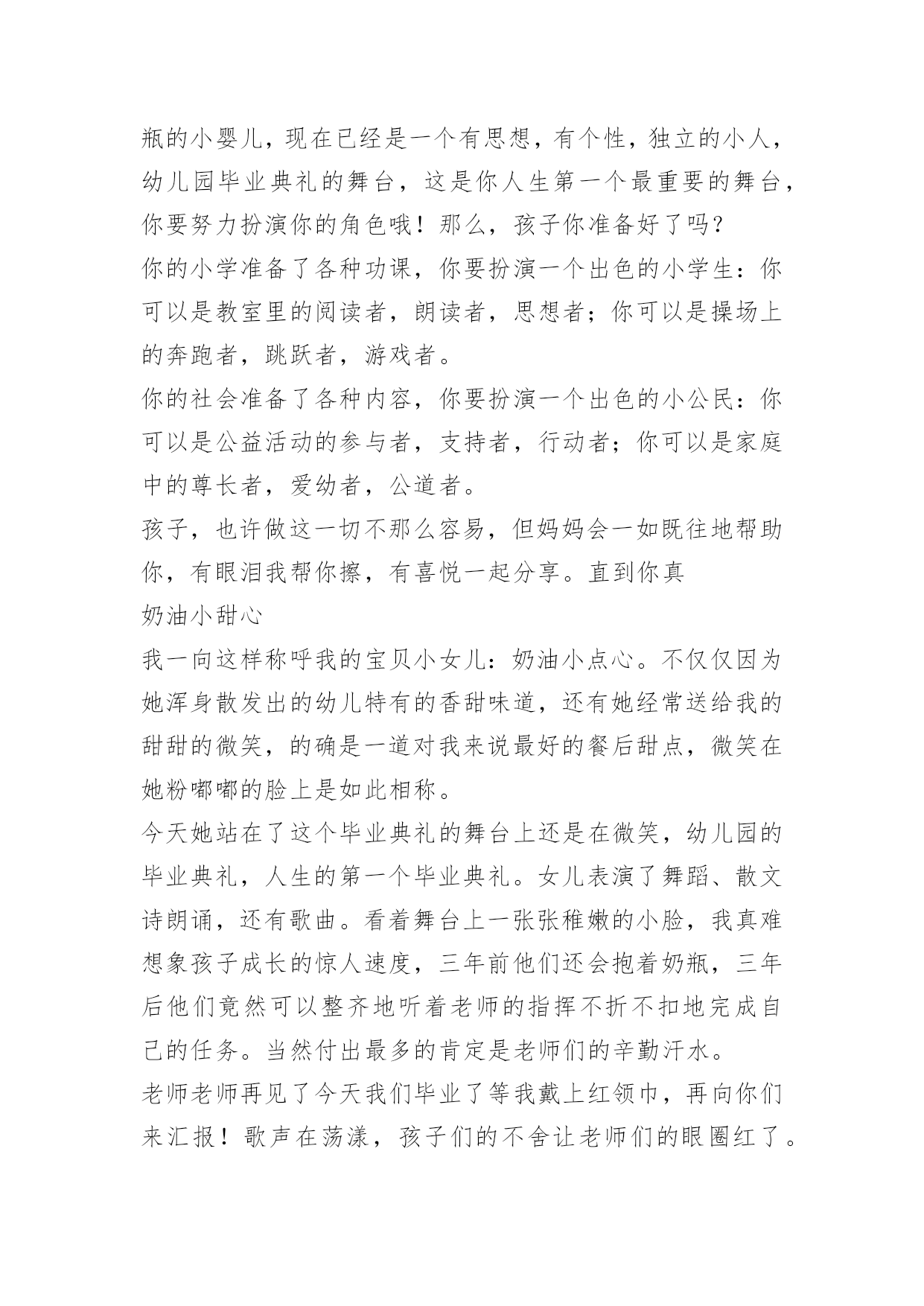 瓶的小婴儿，现在已经是一个有思想，有个性，独立的小人，幼儿园毕业典礼的舞台，这是你人生第一个最重要的舞台，你要努力扮演你的角色哦！那么，孩子你准备好了吗？

你的小学准备了各种功课，你要扮演一个出色的小学生：你可以是教室里的阅读者，朗读者，思想者；你可以是操场上的奔跑者，跳跃者，游戏者。

你的社会准备了各种内容，你要扮演一个出色的小公民：你可以是公益活动的参与者，支持者，行动者；你可以是家庭中的尊长者，爱幼者，公道者。

孩子，也许做这一切不那么容易，但妈妈会一如既往地帮助你，有眼泪我帮你擦，有喜悦一起分享。直到你真

奶油小甜心

我一向这样称呼我的宝贝小女儿：奶油小点心。不仅仅因为她浑身散发出的幼儿特有的香甜味道，还有她经常送给我的甜甜的微笑，的确是一道对我来说最好的餐后甜点，微笑在她粉嘟嘟的脸上是如此相称。

今天她站在了这个毕业典礼的舞台上还是在微笑，幼儿园的毕业典礼，人生的第一个毕业典礼。女儿表演了舞蹈、散文诗朗诵，还有歌曲。看着舞台上一张张稚嫩的小脸，我真难想象孩子成长的惊人速度，三年前他们还会抱着奶瓶，三年后他们竟然可以整齐地听着老师的指挥不折不扣地完成自己的任务。当然付出最多的肯定是老师们的辛勤汗水。

老师老师再见了今天我们毕业了等我戴上红领巾，再向你们来汇报！歌声在荡漾，孩子们的不舍让老师们的眼圈红了。